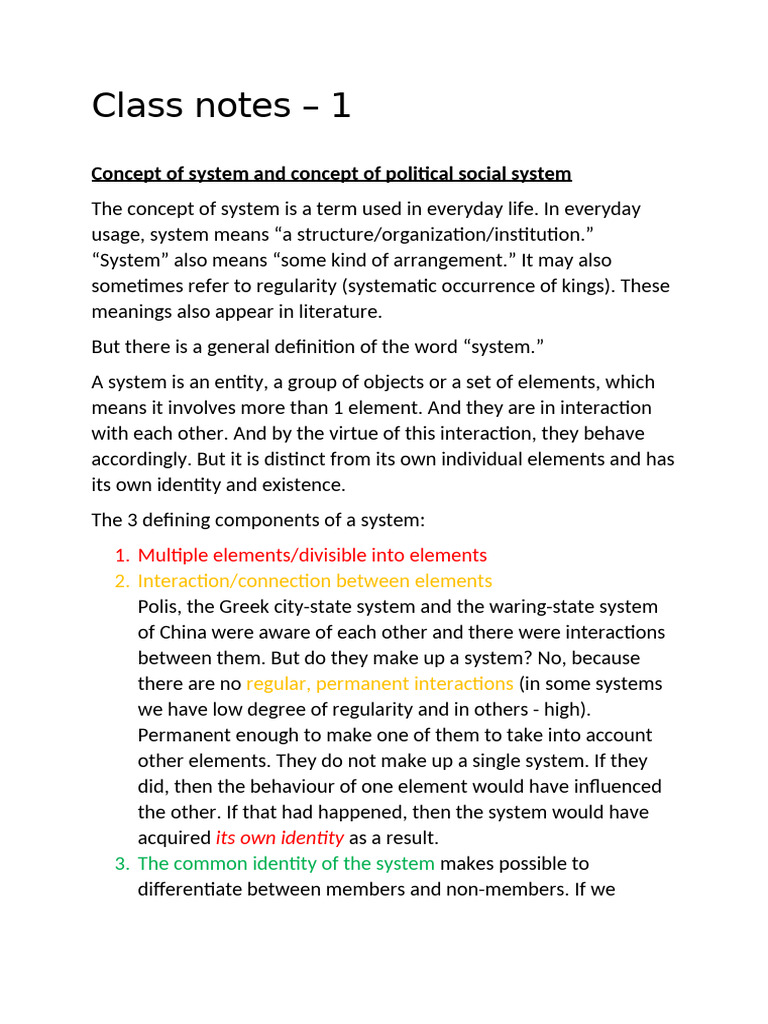 Class notes – 1

Concept of system and concept of political social system

The concept of system is a term used in everyday life. In everyday usage, system means “a structure/organization/institution.” “System” also means “some kind of arrangement.” It may also sometimes refer to regularity (systematic occurrence of kings). These meanings also appear in literature.

But there is a general definition of the word “system.”

A system is an entity, a group of objects or a set of elements, which means it involves more than 1 element. And they are in interaction with each other. And by the virtue of this interaction, they behave accordingly. But it is distinct from its own individual elements and has its own identity and existence.

The 3 defining components of a system:

1. Multiple elements/divisible into elements
2. Interaction/connection between elements
Polis, the Greek city-state system and the waring-state system of China were aware of each other and there were interactions between them. But do they make up a system? No, because there are no regular, permanent interactions (in some systems we have low degree of regularity and in others - high). Permanent enough to make one of them to take into account other elements. They do not make up a single system. If they did, then the behaviour of one element would have influenced the other. If that had happened, then the system would have acquired its own identity as a result.
3. The common identity of the system makes possible to differentiate between members and non-members. If we